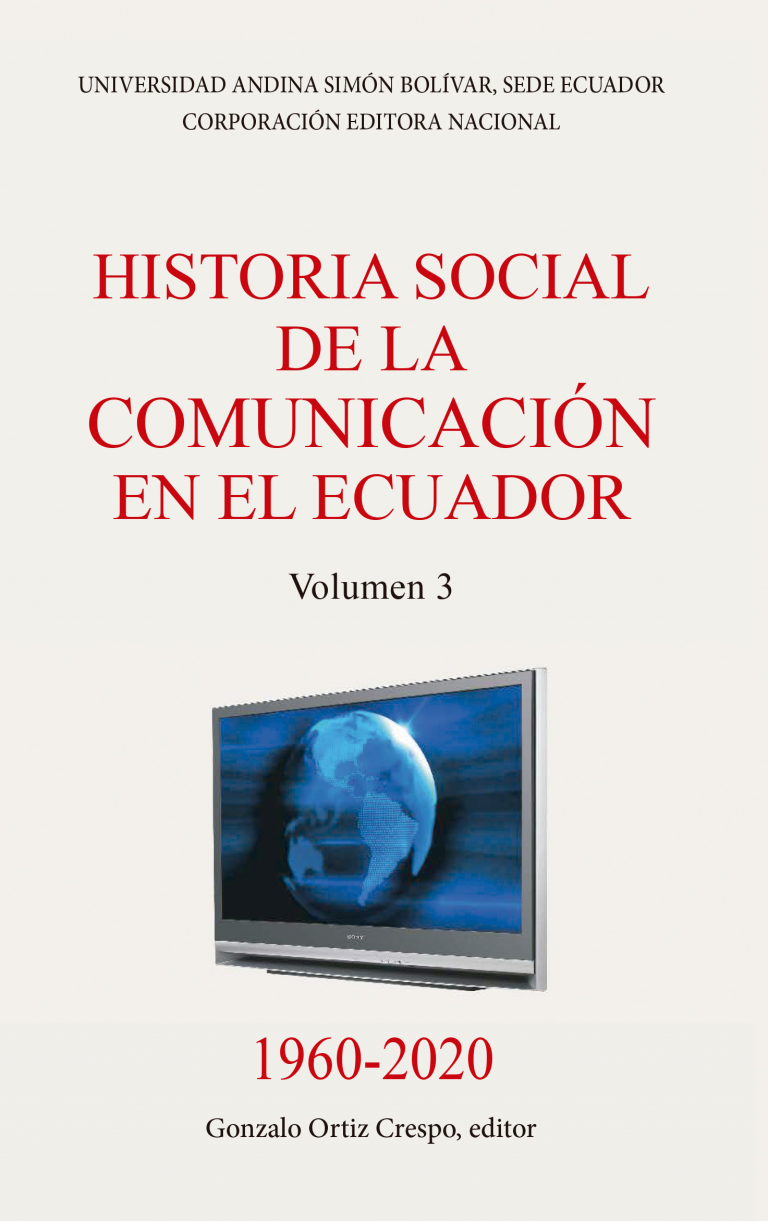 UNIVERSIDAD ANDINA SIMÓN BOLÍVAR, SEDE ECUADOR
CORPORACIÓN EDITORA NACIONAL

HISTORIA SOCIAL DE LA COMUNICACIÓN EN EL ECUADOR

Volumen 3

SONY

1960-2020

Gonzalo Ortiz Crespo, editor